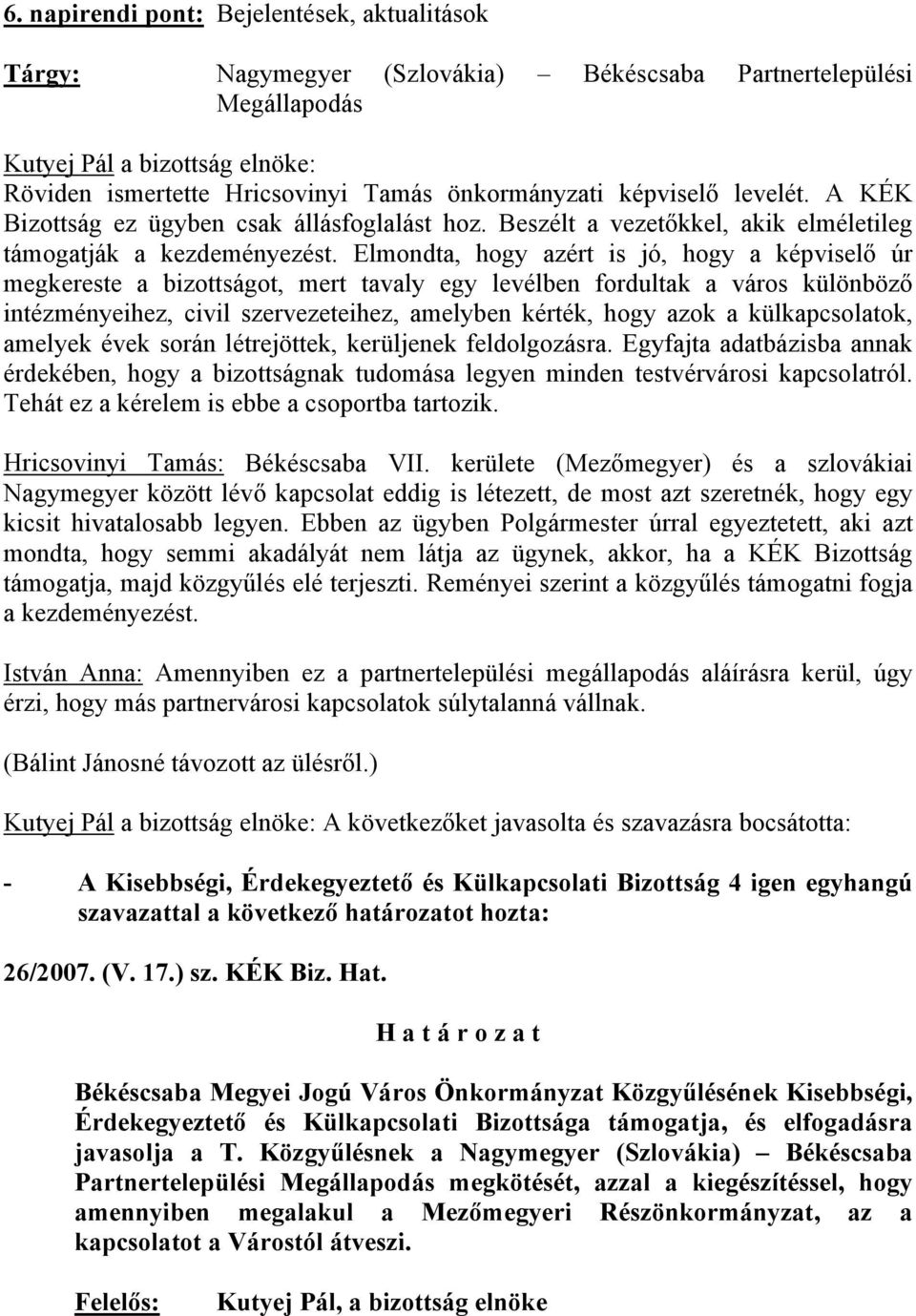 6. napirendi pont: Bejelentések, aktualitások

Tárgy: Nagymegyer (Szlovákia) – Békéscsaba Partnertelepülési Megállapodás

Kutyej Pál a bizottság elnöke:
Röviden ismertette Hricsovinyi Tamás önkormányzati képviselő levelét. A KÉK Bizottság ez ügyben csak állásfoglalást hoz. Beszélt a vezetőkkel, akik elméletileg támogatják a kezdeményezést. Elmondta, hogy azért is jó, hogy a képviselő úr megkereste a bizottságot, mert tavaly egy levélben fordultak a város különböző intézményeihez, civil szervezeteihez, amelyben kérték, hogy azok a külkapcsolatok, amelyek évek során létrejöttek, kerüljenek feldolgozásra. Egyfajta adatbázisba annak érdekében, hogy a bizottságnak tudomása legyen minden testvérvárosi kapcsolatról. Tehát ez a kérelem is ebbe a csoportba tartozik.

Hricsovinyi Tamás: Békéscsaba VII. kerülete (Mezőmegyer) és a szlovákiai Nagymegyer között lévő kapcsolat eddig is létezett, de most azt szeretnék, hogy egy kicsit hivatalosabb legyen. Ebben az ügyben Polgármester úrral egyeztetett, aki azt mondta, hogy semmi akadályát nem látja az ügynek, akkor, ha a KÉK Bizottság támogatja, majd közgyűlés elé terjeszti. Reményei szerint a közgyűlés támogatni fogja a kezdeményezést.

István Anna: Amennyiben ez a partnertelepülési megállapodás aláírásra kerül, úgy érzi, hogy más partnervárosi kapcsolatok súlytalanná vállnak.

(Bálint Jánosné távozott az ülésről.)

Kutyej Pál a bizottság elnöke: A következőket javasolta és szavazásra bocsátotta:

- A Kisebbségi, Érdekegyeztető és Külkapcsolati Bizottság 4 igen egyhangú szavazattal a következő határozatot hozta:

26/2007. (V. 17.) sz. KÉK Biz. Hat.

H a t á r o z a t

Békéscsaba Megyei Jogú Város Önkormányzat Közgyűlésének Kisebbségi, Érdekegyeztető és Külkapcsolati Bizottsága támogatja, és elfogadásra javasolja a T. Közgyűlésnek a Nagymegyer (Szlovákia) – Békéscsaba Partnertelepülési Megállapodás megkötését, azzal a kiegészítéssel, hogy amennyiben megalakul a Mezőmegyeri Részönkormányzat, az a kapcsolatot a Várostól átveszi.

Felelős: Kutyej Pál, a bizottság elnöke